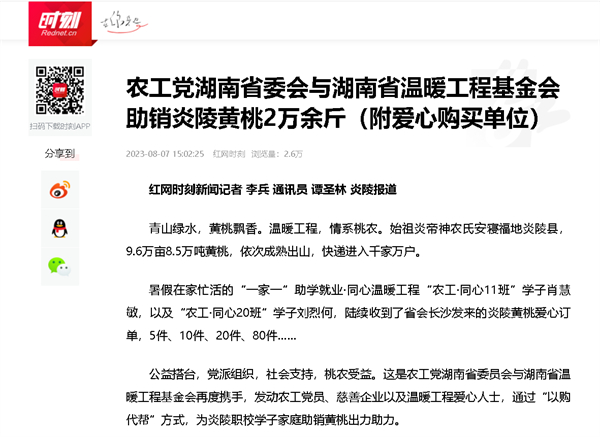 时刻
Rednet.cn

扫码下载时刻APP

分享到

农工党湖南省委会与湖南省温暖工程基金会助销炎陵黄桃2万余斤（附爱心购买单位）

2023-08-07 15:02:25 红网时刻 浏览量：2.6万

红网时刻新闻记者 李兵 通讯员 谭圣林 炎陵报道

青山绿水，黄桃飘香。温暖工程，情系桃农。始祖炎帝神农氏安寝福地炎陵县，9.6万亩8.5万吨黄桃，依次成熟出山，快递进入千家万户。

暑假在家忙活的“一家一”助学就业·同心温暖工程“农工·同心11班”学子肖慧敏，以及“农工·同心20班”学子刘烈何，陆续收到了省会长沙发来的炎陵黄桃爱心订单，5件、10件、20件、80件……

公益搭台，党派组织，社会支持，桃农受益。这是农工党湖南省委员会与湖南省温暖工程基金会再度携手，发动农工党员、慈善企业以及温暖工程爱心人士，通过“以购代帮”方式，为炎陵职校学子家庭助销黄桃出力助力。